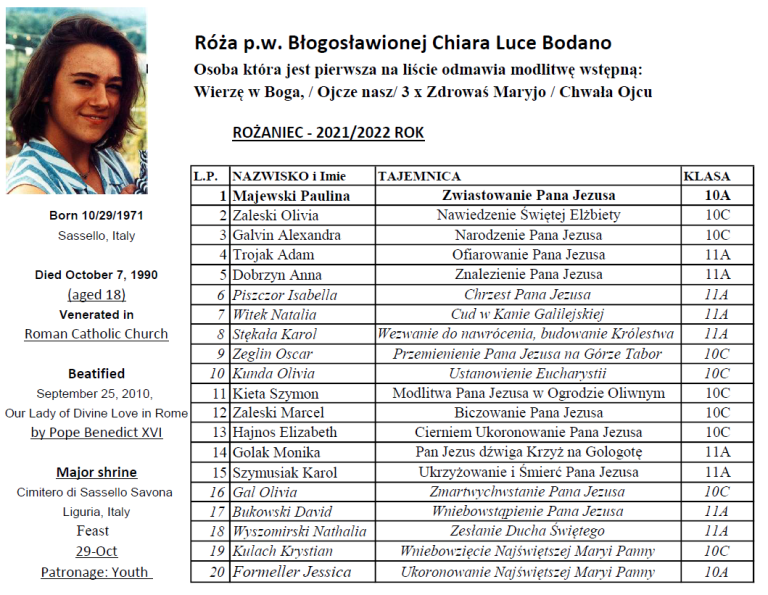 Róża p.w. Błogosławionej Chiara Luce Bodano
Osoba która jest pierwsza na liście odmawia modlitwę wstępną:
Wierzę w Boga, / Ojcze nasz/ 3 x Zdrowaś Maryjo / Chwała Ojcu

ROŻANIEC - 2021/2022 ROK

Born 10/29/1971
Sassello, Italy

Died October 7, 1990
(aged 18)
Venerated in
Roman Catholic Church

Beatified
September 25, 2010,
Our Lady of Divine Love in Rome
by Pope Benedict XVI

Major shrine
Cimitero di Sassello Savona
Liguria, Italy
Feast
29-Oct
Patronage: Youth

| L.P. | NAZWISKO i Imie | TAJEMNICA | KLASA |
|---|---|---|---|
| 1 | Majewski Paulina | Zwiastowanie Pana Jezusa | 10A |
| 2 | Zaleski Olivia | Nawiedzenie Świętej Elżbiety | 10C |
| 3 | Galvin Alexandra | Narodzenie Pana Jezusa | 10C |
| 4 | Trojak Adam | Ofiarowanie Pana Jezusa | 11A |
| 5 | Dobrzyn Anna | Znalezienie Pana Jezusa | 11A |
| 6 | Piszczor Isabella | Chrzest Pana Jezusa | 11A |
| 7 | Witek Natalia | Cud w Kanie Galilejskiej | 11A |
| 8 | Stękała Karol | Wezwanie do nawrócenia, budowanie Królestwa | 11A |
| 9 | Zeglin Oscar | Przemienienie Pana Jezusa na Górze Tabor | 10C |
| 10 | Kunda Olivia | Ustanowienie Eucharystii | 10C |
| 11 | Kieta Szymon | Modlitwa Pana Jezusa w Ogrodzie Oliwnym | 10C |
| 12 | Zaleski Marcel | Biczowanie Pana Jezusa | 10C |
| 13 | Hajnos Elizabeth | Cierniem Ukoronowanie Pana Jezusa | 10C |
| 14 | Golak Monika | Pan Jezus dźwiga Krzyż na Gologotę | 11A |
| 15 | Szymusiak Karol | Ukrzyżowanie i Śmierć Pana Jezusa | 11A |
| 16 | Gal Olivia | Zmartwychwstanie Pana Jezusa | 10C |
| 17 | Bukowski David | Wniebowstąpienie Pana Jezusa | 11A |
| 18 | Wyszomirski Nathalia | Zesłanie Ducha Świętego | 11A |
| 19 | Kulach Krystian | Wniebowzięcie Najświętszej Maryi Panny | 10C |
| 20 | Formeller Jessica | Ukoronowanie Najświętszej Maryi Panny | 10A |